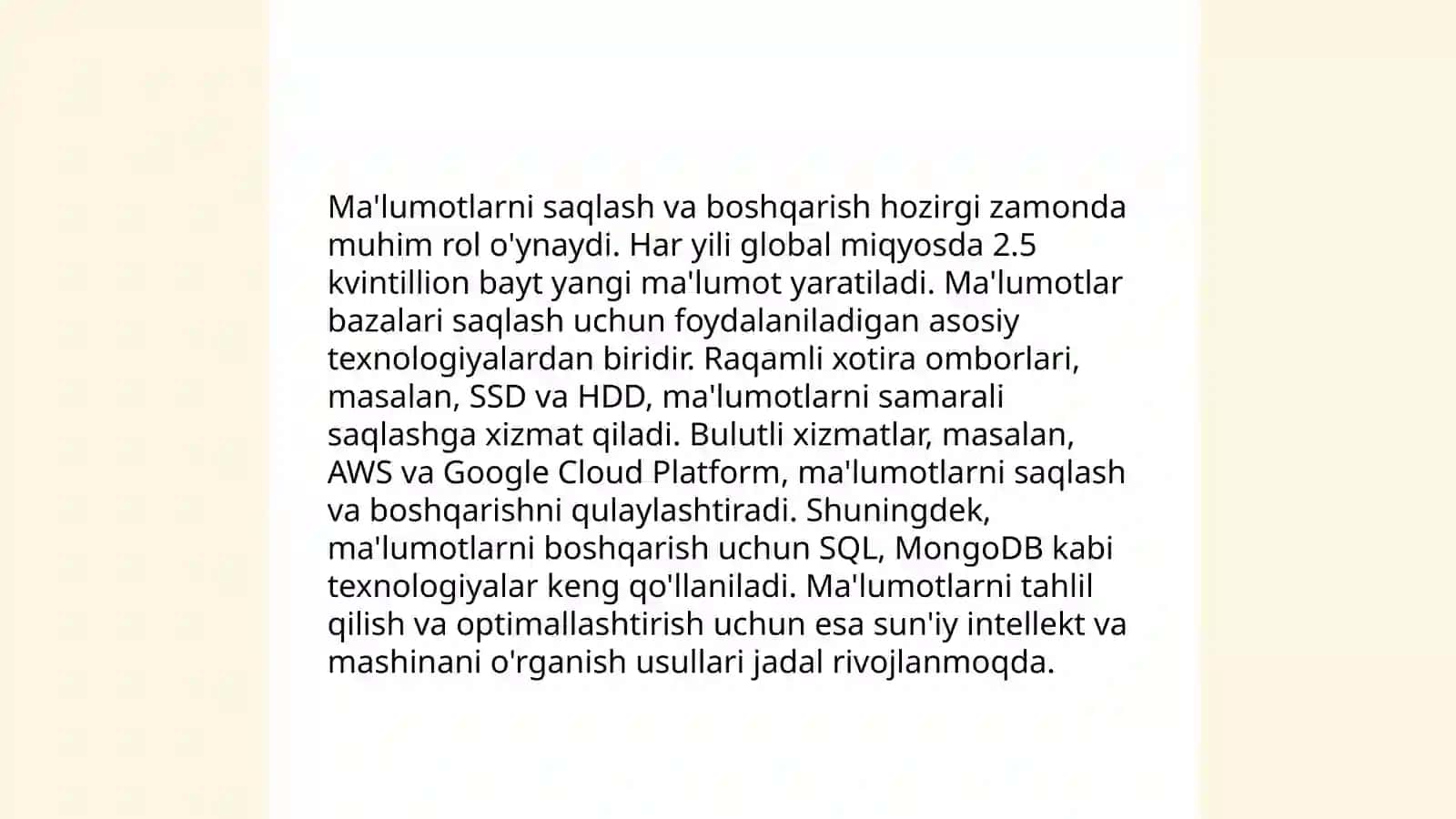 Ma'lumotlarni saqlash va boshqarish hozirgi zamonda muhim rol o'ynaydi. Har yili global miqyosda 2.5 kvintillion bayt yangi ma'lumot yaratiladi. Ma'lumotlar bazalari saqlash uchun foydalaniladigan asosiy texnologiyalardan biridir. Raqamli xotira omborlari, masalan, SSD va HDD, ma'lumotlarni samarali saqlashga xizmat qiladi. Bulutli xizmatlar, masalan, AWS va Google Cloud Platform, ma'lumotlarni saqlash va boshqarishni qulaylashtiradi. Shuningdek, ma'lumotlarni boshqarish uchun SQL, MongoDB kabi texnologiyalar keng qo'llaniladi. Ma'lumotlarni tahlil qilish va optimallashtirish uchun esa sun'iy intellekt va mashinani o'rganish usullari jadal rivojlanmoqda.